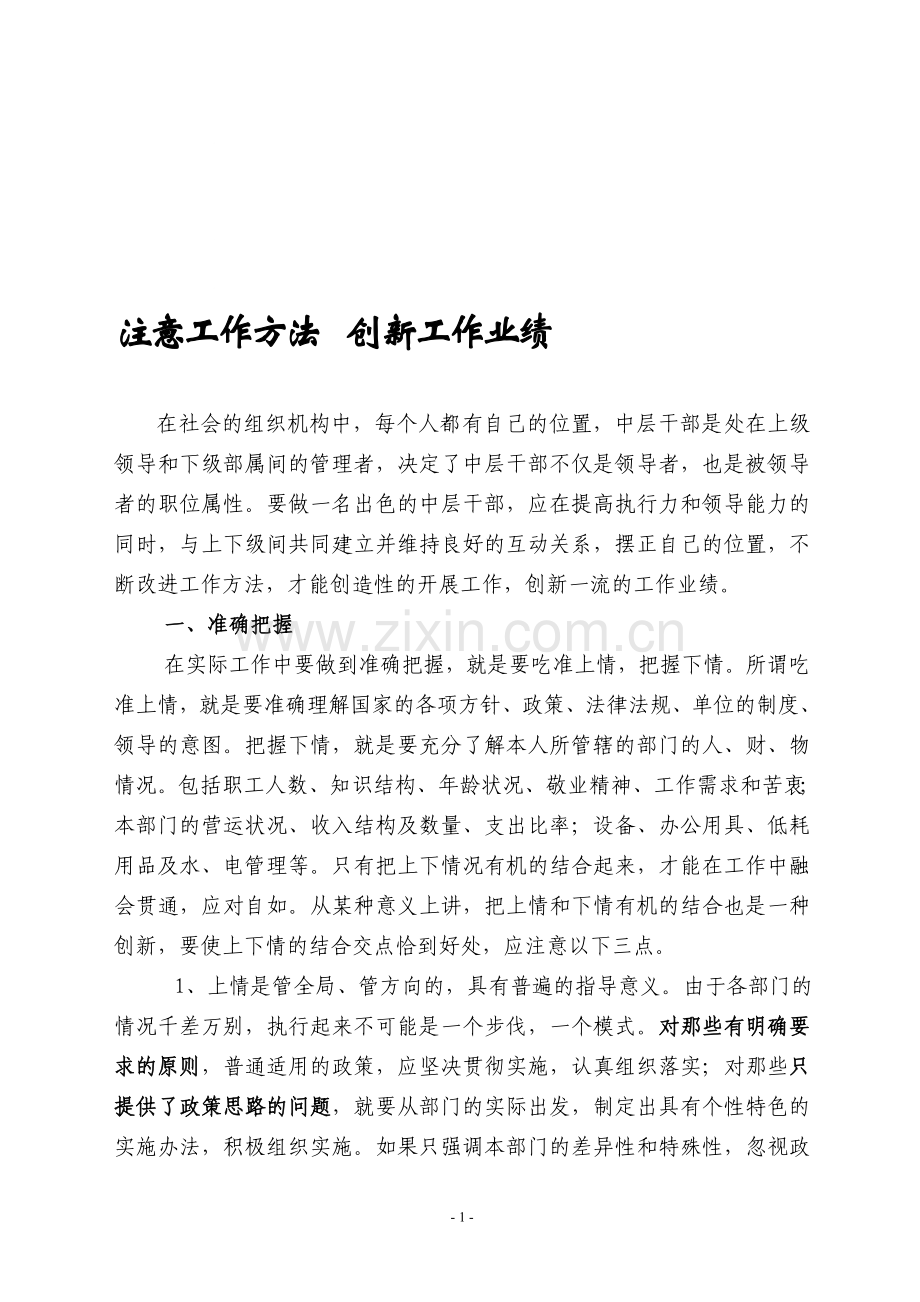 注意工作方法  创新工作业绩

在社会的组织机构中，每个人都有自己的位置，中层干部是处在上级领导和下级部属间的管理者，决定了中层干部不仅是领导者，也是被领导者的职位属性。要做一名出色的中层干部，应在提高执行力和领导能力的同时，与上下级间共同建立并维持良好的互动关系，摆正自己的位置，不断改进工作方法，才能创造性的开展工作，创新一流的工作业绩。

一、准确把握

在实际工作中要做到准确把握，就是要吃准上情，把握下情。所谓吃准上情，就是要准确理解国家的各项方针、政策、法律法规、单位的制度、领导的意图。把握下情，就是要充分了解本人所管辖的部门的人、财、物情况。包括职工人数、知识结构、年龄状况、敬业精神、工作需求和苦衷;本部门的营运状况、收入结构及数量、支出比率；设备、办公用具、低耗用品及水、电管理等。只有把上下情况有机的结合起来，才能在工作中融会贯通，应对自如。从某种意义上讲，把上情和下情有机的结合也是一种创新，要使上下情的结合交点恰到好处，应注意以下三点。

1、上情是管全局、管方向的，具有普遍的指导意义。由于各部门的情况千差万别，执行起来不可能是一个步伐，一个模式。对那些有明确要求的原则，普通适用的政策，应坚决贯彻实施，认真组织落实；对那些只提供了政策思路的问题，就要从部门的实际出发，制定出具有个性特色的实施办法，积极组织实施。如果只强调本部门的差异性和特殊性，忽视政

- 1 -

www.zixin.com.cn